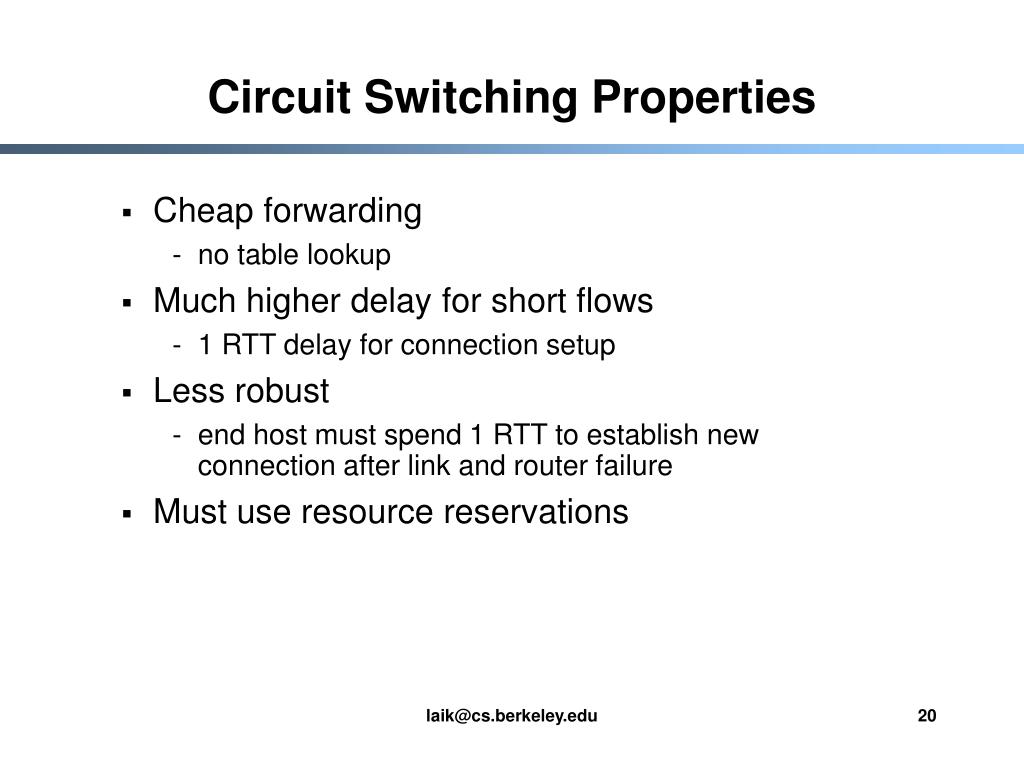 Circuit Switching Properties

▪ Cheap forwarding
- no table lookup

▪ Much higher delay for short flows
- 1 RTT delay for connection setup

▪ Less robust
- end host must spend 1 RTT to establish new connection after link and router failure

▪ Must use resource reservations

laik@cs.berkeley.edu

20